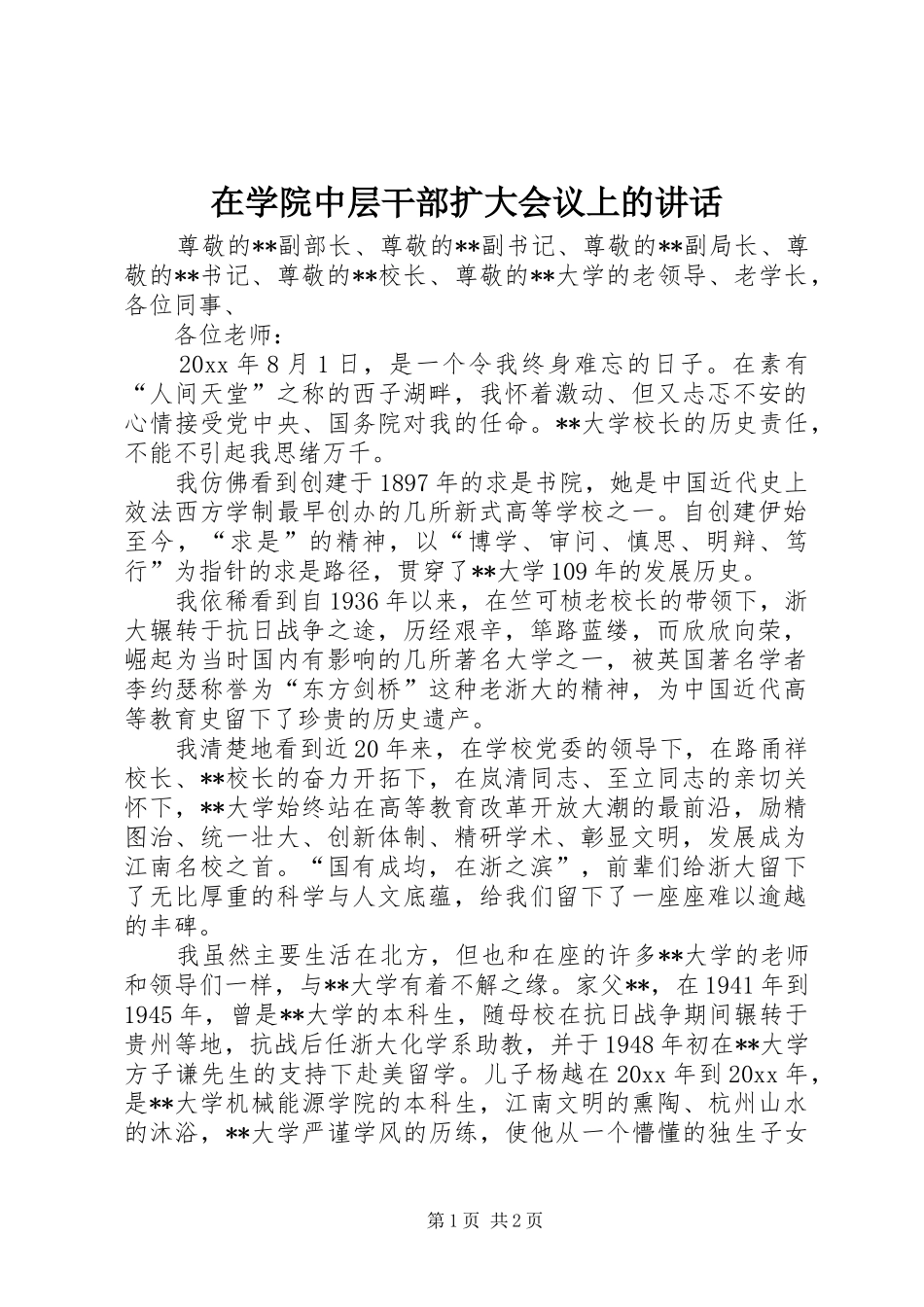 在学院中层干部扩大会议上的讲话

尊敬的**副部长、尊敬的**副书记、尊敬的**副局长、尊敬的**书记、尊敬的**校长、尊敬的**大学的老领导、老学长，各位同事、

各位老师：

20xx 年 8 月 1 日，是一个令我终身难忘的日子。在素有“人间天堂”之称的西子湖畔，我怀着激动、但又忐忑不安的心情接受党中央、国务院对我的任命。**大学校长的历史责任，不能不引起我思绪万千。

我仿佛看到创建于 1897 年的求是书院，她是中国近代史上效法西方学制最早创办的几所新式高等学校之一。自创建伊始至今，“求是”的精神，以“博学、审问、慎思、明辩、笃行”为指针的求是路径，贯穿了**大学 109 年的发展历史。

我依稀看到自 1936 年以来，在竺可桢老校长的带领下，浙大辗转于抗日战争之途，历经艰辛，筚路蓝缕，而欣欣向荣，崛起为当时国内有影响的几所著名大学之一，被英国著名学者李约瑟称誉为“东方剑桥”这种老浙大的精神，为中国近代高等教育史留下了珍贵的历史遗产。

我清楚地看到近 20 年来，在学校党委的领导下，在路甬祥校长、**校长的奋力开拓下，在岚清同志、至立同志的亲切关怀下，**大学始终站在高等教育改革开放大潮的最前沿，励精图治、统一壮大、创新体制、精研学术、彰显文明，发展成为江南名校之首。“国有成均，在浙之滨”，前辈们给浙大留下了无比厚重的科学与人文底蕴，给我们留下了一座座难以逾越的丰碑。

我虽然主要生活在北方，但也和在座的许多**大学的老师和领导们一样，与**大学有着不解之缘。家父**，在 1941 年到 1945 年，曾是**大学的本科生，随母校在抗日战争期间辗转于贵州等地，抗战后任浙大化学系助教，并于 1948 年初在**大学方子谦先生的支持下赴美留学。儿子杨越在 20xx 年到 20xx 年，是**大学机械能源学院的本科生，江南文明的熏陶、杭州山水的沐浴，**大学严谨学风的历练，使他从一个懵懂的独生子女

第 1 页 共 2 页